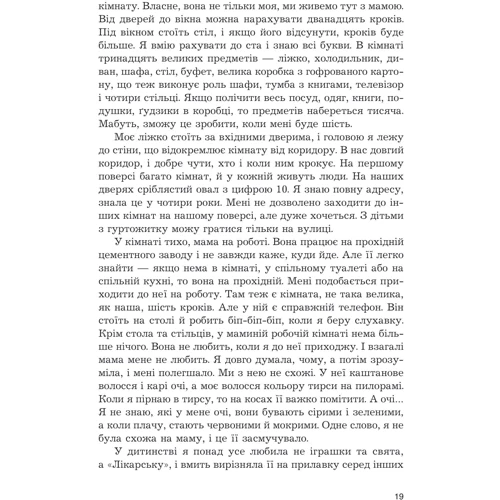 кімнату. Власне, вона не тільки моя, ми живемо тут з мамою. Від дверей до вікна можна нарахувати дванадцять кроків. Під вікном стоїть стіл, і якщо його відсунути, кроків буде більше. Я вмію рахувати до ста і знаю всі букви. В кімнаті тринадцять великих предметів — ліжко, холодильник, диван, шафа, стіл, буфет, велика коробка з гофрованого картону, що теж виконує роль шафи, тумба з книгами, телевізор і чотири стільці. Якщо полічити весь посуд, одяг, книги, подушки, ґудзики в коробці, то предметів набереться тисяча. Мабуть, зможу це зробити, коли мені буде шість.

Моє ліжко стоїть за вхідними дверима, і головою я лежу до стіни, що відокремлює кімнату від коридору. В нас довгий коридор, і добре чути, хто і коли ним крокує. На першому поверсі багато кімнат, й у кожній живуть люди. На наших дверях сріблястий овал з цифрою 10. Я знаю повну адресу, знала це у чотири роки. Мені не дозволено заходити до інших кімнат на нашому поверсі, але дуже хочеться. З дітьми з гуртожитку можу гратися тільки на вулиці.

У кімнаті тихо, мама на роботі. Вона працює на прохідній цементного заводу і не завжди каже, куди йде. Але її легко знайти — якщо нема в кімнаті, у спільному туалеті або на спільній кухні, то вона на прохідній. Мені подобається приходити до неї на роботу. Там теж є кімната, не така велика, як наша, шість кроків. Але у ній є справжній телефон. Він стоїть на столі й робить біп-біп-біп, коли я беру слухавку. Крім стола та стільців, у маминій робочій кімнаті нема більше нічого. Вона не любить, коли я до неї приходжу. І взагалі мама мене не любить. Я довго думала, чому, а потім зрозуміла, і мені полегшало. Ми з нею не схожі. У неї каштанове волосся і карі очі, а моє волосся кольору тирси на пилорамі. Коли я пірнаю в тирсу, то на косах її важко помітити. А очі... Я не знаю, які у мене очі, вони бувають сірими і зеленими, а коли плачу, стають червоними й мокрими. Одне слово, я не була схожа на маму, і це її засмучувало.

У дитинстві я понад усе любила не іграшки та свята, а «Лікарську», і вмить вирізняла її на прилавку серед інших

19